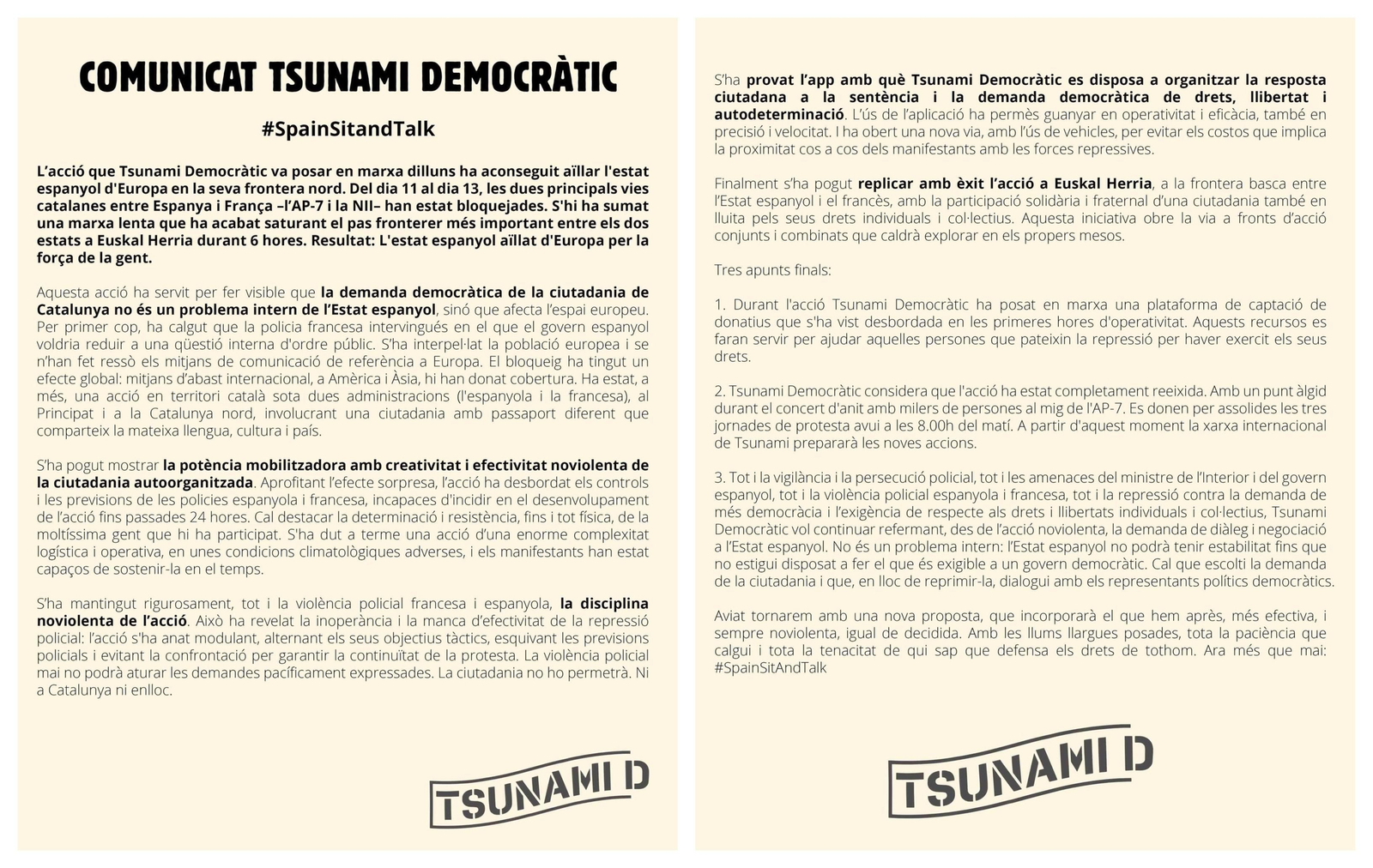 COMUNICAT TSUNAMI DEMOCRÀTIC

#SpainSitandTalk

L'acció que Tsunami Democràtic va posar en marxa dilluns ha aconseguit aïllar l'estat espanyol d'Europa en la seva frontera nord. Del dia 11 al dia 13, les dues principals vies catalanes entre Espanya i França –l'AP-7 i la NII– han estat bloquejades. S'hi ha sumat una marxa lenta que ha acabat saturant el pas fronterer més important entre els dos estats a Euskal Herria durant 6 hores. Resultat: L'estat espanyol aïllat d'Europa per la força de la gent.

Aquesta acció ha servit per fer visible que la demanda democràtica de la ciutadania de Catalunya no és un problema intern de l'Estat espanyol, sinó que afecta l'espai europeu. Per primer cop, ha calgut que la policia francesa intervingués en el que el govern espanyol voldria reduir a una qüestió interna d'ordre públic. S'ha interpel·lat la població europea i se n'han fet ressò els mitjans de comunicació de referència a Europa. El bloqueig ha tingut un efecte global: mitjans d'abast internacional, a Amèrica i Àsia, hi han donat cobertura. Ha estat, a més, una acció en territori català sota dues administracions (l'espanyola i la francesa), al Principat i a la Catalunya nord, involucrant una ciutadania amb passaport diferent que comparteix la mateixa llengua, cultura i país.

S'ha pogut mostrar la potència mobilitzadora amb creativitat i efectivitat noviolenta de la ciutadania autoorganitzada. Aprofitant l'efecte sorpresa, l'acció ha desbordat els controls i les previsions de les policies espanyola i francesa, incapaces d'incidir en el desenvolupament de l'acció fins passades 24 hores. Cal destacar la determinació i resistència, fins i tot física, de la moltíssima gent que hi ha participat. S'ha dut a terme una acció d'una enorme complexitat logística i operativa, en unes condicions climatològiques adverses, i els manifestants han estat capaços de sostenir-la en el temps.

S'ha mantingut rigurosament, tot i la violència policial francesa i espanyola, la disciplina noviolenta de l'acció. Això ha revelat la inoperància i la manca d'efectivitat de la repressió policial: l'acció s'ha anat modulant, alternant els seus objectius tàctics, esquivant les previsions policials i evitant la confrontació per garantir la continuïtat de la protesta. La violència policial mai no podrà aturar les demandes pacíficament expressades. La ciutadania no ho permetrà. Ni a Catalunya ni enlloc.

TSUNAMI D

S'ha provat l'app amb què Tsunami Democràtic es disposa a organitzar la resposta ciutadana a la sentència i la demanda democràtica de drets, llibertat i autodeterminació. L'ús de l'aplicació ha permès guanyar en operativitat i eficàcia, també en precisió i velocitat. I ha obert una nova via, amb l'ús de vehicles, per evitar els costos que implica la proximitat cos a cos dels manifestants amb les forces repressives.

Finalment s'ha pogut replicar amb èxit l'acció a Euskal Herria, a la frontera basca entre l'Estat espanyol i el francès, amb la participació solidària i fraternal d'una ciutadania també en lluita pels seus drets individuals i col·lectius. Aquesta iniciativa obre la via a fronts d'acció conjunts i combinats que caldrà explorar en els propers mesos.

Tres apunts finals:

1. Durant l'acció Tsunami Democràtic ha posat en marxa una plataforma de captació de donatius que s'ha vist desbordada en les primeres hores d'operativitat. Aquests recursos es faran servir per ajudar aquelles persones que pateixin la repressió per haver exercit els seus drets.

2. Tsunami Democràtic considera que l'acció ha estat completament reeixida. Amb un punt àlgid durant el concert d'anit amb milers de persones al mig de l'AP-7. Es donen per assolides les tres jornades de protesta avui a les 8.00h del matí. A partir d'aquest moment la xarxa internacional de Tsunami prepararà les noves accions.

3. Tot i la vigilància i la persecució policial, tot i les amenaces del ministre de l'Interior i del govern espanyol, tot i la violència policial espanyola i francesa, tot i la repressió contra la demanda de més democràcia i l'exigència de respecte als drets i llibertats individuals i col·lectius, Tsunami Democràtic vol continuar refermant, des de l'acció noviolenta, la demanda de diàleg i negociació a l'Estat espanyol. No és un problema intern: l'Estat espanyol no podrà tenir estabilitat fins que no estigui disposat a fer el que és exigible a un govern democràtic. Cal que escolti la demanda de la ciutadania i que, en lloc de reprimir-la, dialogui amb els representants polítics democràtics.

Aviat tornarem amb una nova proposta, que incorporarà el que hem après, més efectiva, i sempre noviolenta, igual de decidida. Amb les llums llargues posades, tota la paciència que calgui i tota la tenacitat de qui sap que defensa els drets de tothom. Ara més que mai: #SpainSitAndTalk

TSUNAMI D